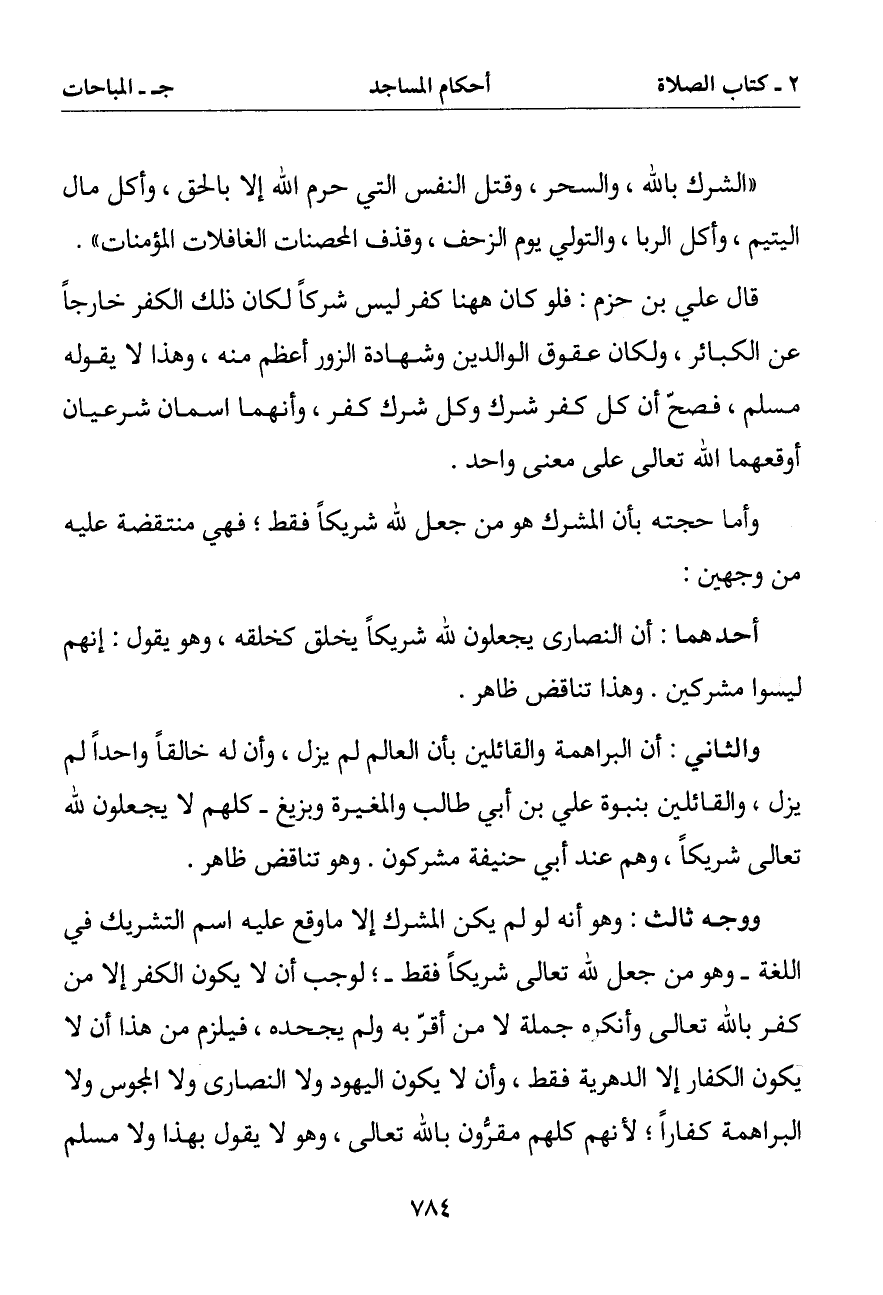 ٢ ـ كتاب الصلاة          أحكام المساجد          جـ ـ المباحات

«الشرك بالله ، والسحر ، وقتل النفس التي حرم الله إلا بالحق ، وأكل مال اليتيم ، وأكل الربا ، والتولي يوم الزحف ، وقذف المحصنات الغافلات المؤمنات» .

قال علي بن حزم : فلو كان ههنا كفر ليس شركاً لكان ذلك الكفر خارجاً عن الكبائر ، ولكان عقوق الوالدين وشهادة الزور أعظم منه ، وهذا لا يقوله مسلم ، فصحّ أن كل كفر شرك وكل شرك كفر ، وأنهما اسمان شرعيان أوقعهما الله تعالى على معنى واحد .

وأما حجته بأن المشرك هو من جعل لله شريكاً فقط ؛ فهي منتقضة عليه من وجهين :

أحدهما : أن النصارى يجعلون لله شريكاً يخلق كخلقه ، وهو يقول : إنهم ليسوا مشركين . وهذا تناقض ظاهر .

والثاني : أن البراهمة والقائلين بأن العالم لم يزل ، وأن له خالقاً واحداً لم يزل ، والقائلين بنبوة علي بن أبي طالب والمغيرة وبزيغ ـ كلهم لا يجعلون لله تعالى شريكاً ، وهم عند أبي حنيفة مشركون . وهو تناقض ظاهر .

ووجه ثالث : وهو أنه لو لم يكن المشرك إلا ماوقع عليه اسم التشريك في اللغة ـ وهو من جعل لله تعالى شريكاً فقط ـ ؛ لوجب أن لا يكون الكفر إلا من كفر بالله تعالى وأنكره جملة لا من أقرّ به ولم يجحده ، فيلزم من هذا أن لا يكون الكفار إلا الدهرية فقط ، وأن لا يكون اليهود ولا النصارى ولا المجوس ولا البراهمة كفاراً ؛ لأنهم كلهم مقرُّون بالله تعالى ، وهو لا يقول بهذا ولا مسلم

٧٨٤